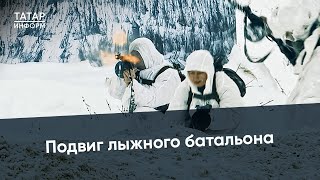 ТАТАР
ИНФОРМ

Подвиг лыжного батальона